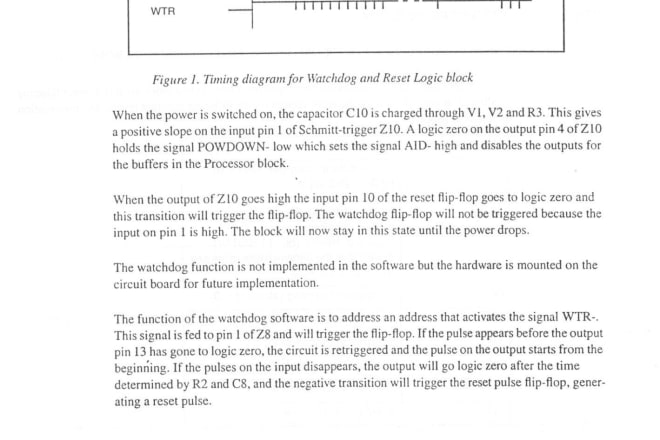 WTR

Figure 1. Timing diagram for Watchdog and Reset Logic block

When the power is switched on, the capacitor C10 is charged through V1, V2 and R3. This gives a positive slope on the input pin 1 of Schmitt-trigger Z10. A logic zero on the output pin 4 of Z10 holds the signal POWDOWN- low which sets the signal AID- high and disables the outputs for the buffers in the Processor block.

When the output of Z10 goes high the input pin 10 of the reset flip-flop goes to logic zero and this transition will trigger the flip-flop. The watchdog flip-flop will not be triggered because the input on pin 1 is high. The block will now stay in this state until the power drops.

The watchdog function is not implemented in the software but the hardware is mounted on the circuit board for future implementation.

The function of the watchdog software is to address an address that activates the signal WTR-. This signal is fed to pin 1 of Z8 and will trigger the flip-flop. If the pulse appears before the output pin 13 has gone to logic zero, the circuit is retriggered and the pulse on the output starts from the beginning. If the pulses on the input disappears, the output will go logic zero after the time determined by R2 and C8, and the negative transition will trigger the reset pulse flip-flop, generating a reset pulse.